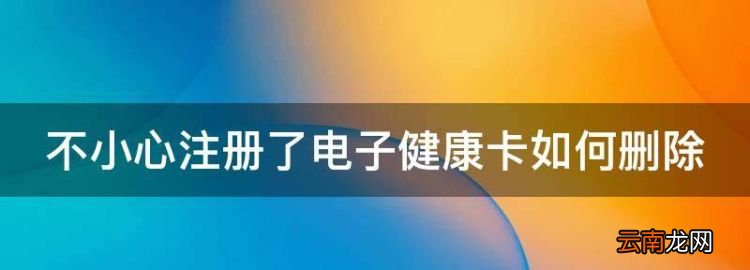 不小心注册了电子健康卡如何删除

云南龙网